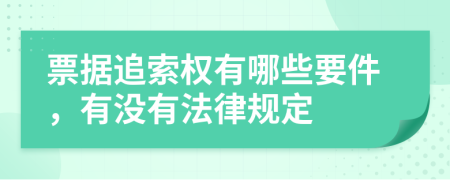 票据追索权有哪些要件，有没有法律规定